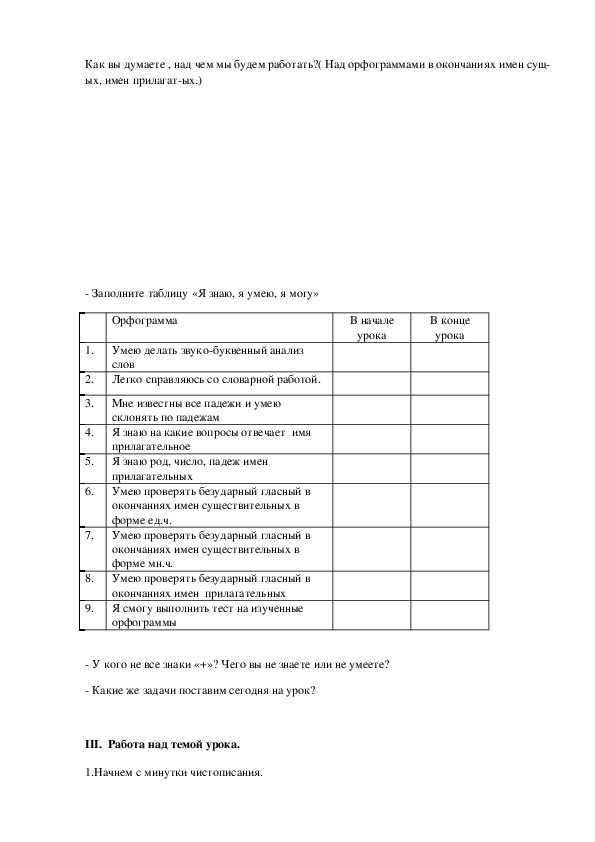 Как вы думаете , над чем мы будем работать?( Над орфограммами в окончаниях имен сущ-ых, имен прилагат-ых.)

- Заполните таблицу «Я знаю, я умею, я могу»

| | Орфограмма | В начале урока | В конце урока |
|---|---|---|---|
| 1. | Умею делать звуко-буквенный анализ слов | | |
| 2. | Легко справляюсь со словарной работой. | | |
| 3. | Мне известны все падежи и умею склонять по падежам | | |
| 4. | Я знаю на какие вопросы отвечает имя прилагательное | | |
| 5. | Я знаю род, число, падеж имен прилагательных | | |
| 6. | Умею проверять безударный гласный в окончаниях имен существительных в форме ед.ч. | | |
| 7. | Умею проверять безударный гласный в окончаниях имен существительных в форме мн.ч. | | |
| 8. | Умею проверять безударный гласный в окончаниях имен прилагательных | | |
| 9. | Я смогу выполнить тест на изученные орфограммы | | |

- У кого не все знаки «+»? Чего вы не знаете или не умеете?

- Какие же задачи поставим сегодня на урок?

III. Работа над темой урока.

1.Начнем с минутки чистописания.